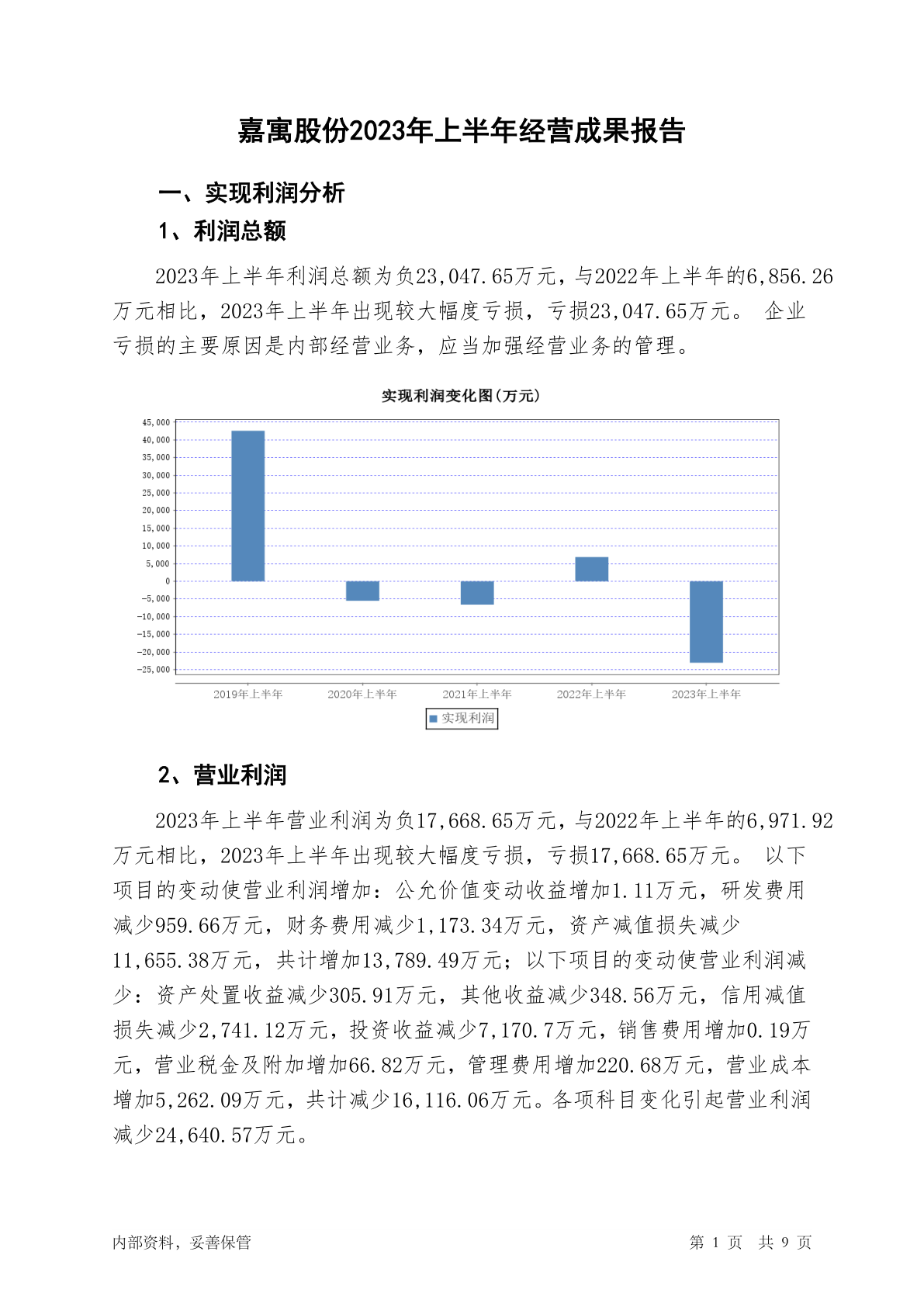 嘉寓股份2023年上半年经营成果报告

一、实现利润分析

1、利润总额

2023年上半年利润总额为负23,047.65万元，与2022年上半年的6,856.26万元相比，2023年上半年出现较大幅度亏损，亏损23,047.65万元。 企业亏损的主要原因是内部经营业务，应当加强经营业务的管理。

实现利润变化图(万元)

45,000
40,000
35,000
30,000
25,000
20,000
15,000
10,000
5,000
0
-5,000
-10,000
-15,000
-20,000
-25,000

2019年上半年 2020年上半年 2021年上半年 2022年上半年 2023年上半年

实现利润

2、营业利润

2023年上半年营业利润为负17,668.65万元，与2022年上半年的6,971.92万元相比，2023年上半年出现较大幅度亏损，亏损17,668.65万元。 以下项目的变动使营业利润增加：公允价值变动收益增加1.11万元，研发费用减少959.66万元，财务费用减少1,173.34万元，资产减值损失减少11,655.38万元，共计增加13,789.49万元；以下项目的变动使营业利润减少：资产处置收益减少305.91万元，其他收益减少348.56万元，信用减值损失减少2,741.12万元，投资收益减少7,170.7万元，销售费用增加0.19万元，营业税金及附加增加66.82万元，管理费用增加220.68万元，营业成本增加5,262.09万元，共计减少16,116.06万元。各项科目变化引起营业利润减少24,640.57万元。

内部资料，妥善保管

第 1 页 共 9 页